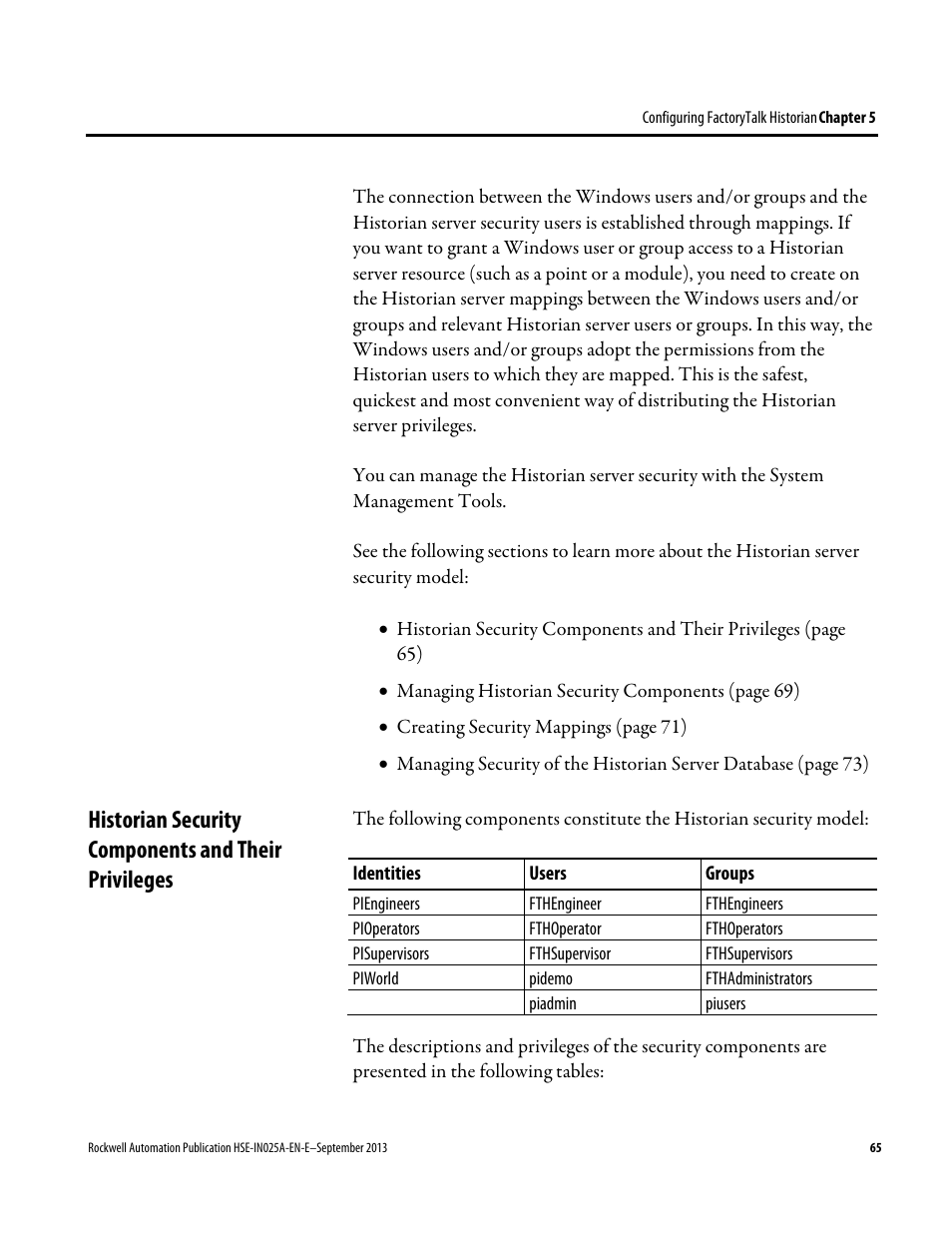 Configuring FactoryTalk Historian Chapter 5

The connection between the Windows users and/or groups and the Historian server security users is established through mappings. If you want to grant a Windows user or group access to a Historian server resource (such as a point or a module), you need to create on the Historian server mappings between the Windows users and/or groups and relevant Historian server users or groups. In this way, the Windows users and/or groups adopt the permissions from the Historian users to which they are mapped. This is the safest, quickest and most convenient way of distributing the Historian server privileges.

You can manage the Historian server security with the System Management Tools.

See the following sections to learn more about the Historian server security model:

• Historian Security Components and Their Privileges (page 65)
• Managing Historian Security Components (page 69)
• Creating Security Mappings (page 71)
• Managing Security of the Historian Server Database (page 73)

Historian Security Components and Their Privileges

The following components constitute the Historian security model:

| Identities | Users | Groups |
|---|---|---|
| PIEngineers | FTHEngineer | FTHEngineers |
| PIOperators | FTHOperator | FTHOperators |
| PISupervisors | FTHSupervisor | FTHSupervisors |
| PIWorld | pidemo | FTHAdministrators |
| | piadmin | piusers |

The descriptions and privileges of the security components are presented in the following tables:

Rockwell Automation Publication HSE-IN025A-EN-E–September 2013

65